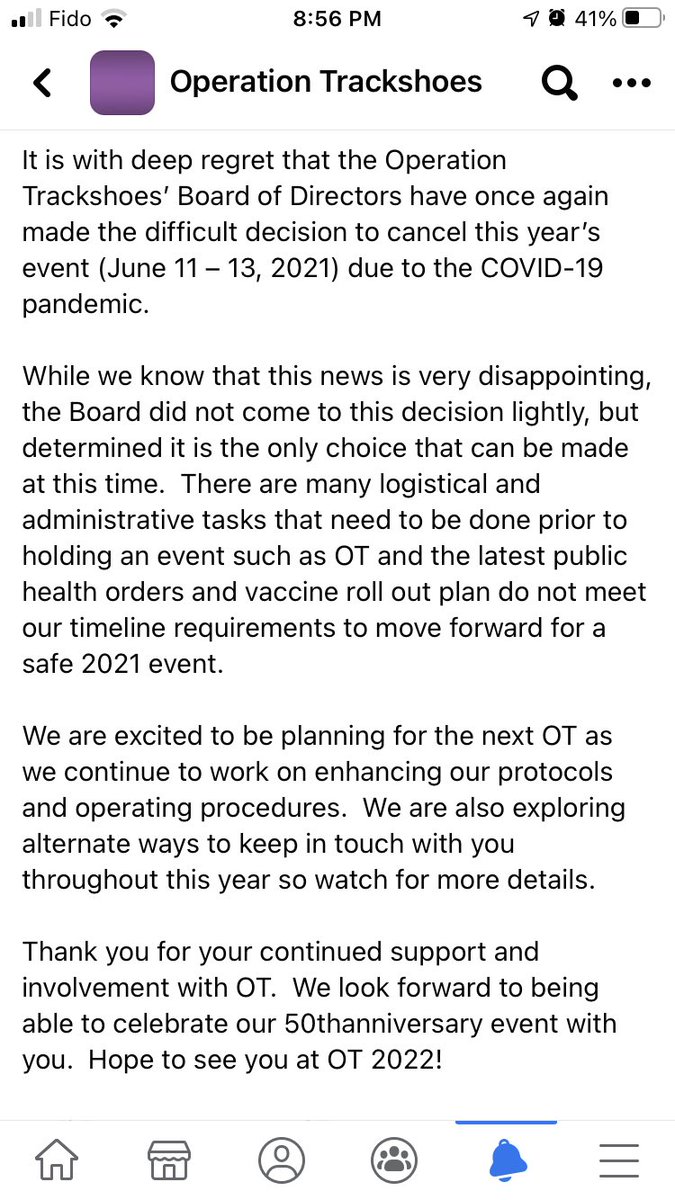 Fido 8:56 PM 41%

Operation Trackshoes

It is with deep regret that the Operation Trackshoes' Board of Directors have once again made the difficult decision to cancel this year's event (June 11 – 13, 2021) due to the COVID-19 pandemic.

While we know that this news is very disappointing, the Board did not come to this decision lightly, but determined it is the only choice that can be made at this time. There are many logistical and administrative tasks that need to be done prior to holding an event such as OT and the latest public health orders and vaccine roll out plan do not meet our timeline requirements to move forward for a safe 2021 event.

We are excited to be planning for the next OT as we continue to work on enhancing our protocols and operating procedures. We are also exploring alternate ways to keep in touch with you throughout this year so watch for more details.

Thank you for your continued support and involvement with OT. We look forward to being able to celebrate our 50thanniversary event with you. Hope to see you at OT 2022!